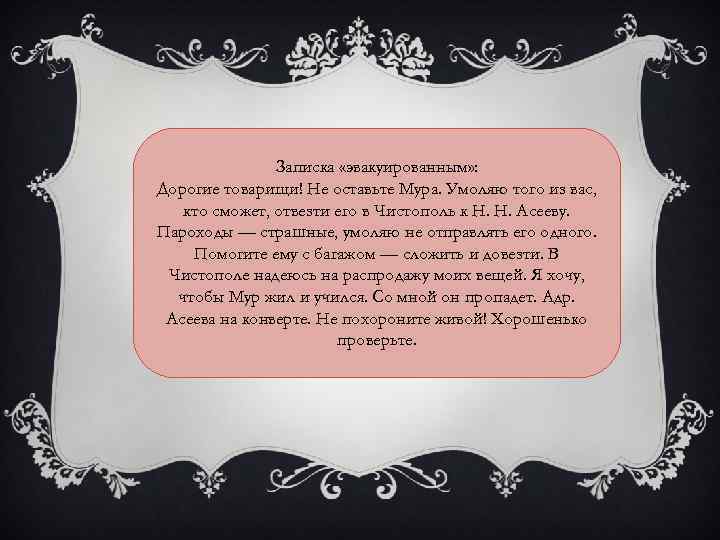 Записка «эвакуированным»:
Дорогие товарищи! Не оставьте Мура. Умоляю того из вас, кто сможет, отвезти его в Чистополь к Н. Н. Асееву. Пароходы — страшные, умоляю не отправлять его одного. Помогите ему с багажом — сложить и довезти. В Чистополе надеюсь на распродажу моих вещей. Я хочу, чтобы Мур жил и учился. Со мной он пропадет. Адр. Асеева на конверте. Не похороните живой! Хорошенько проверьте.